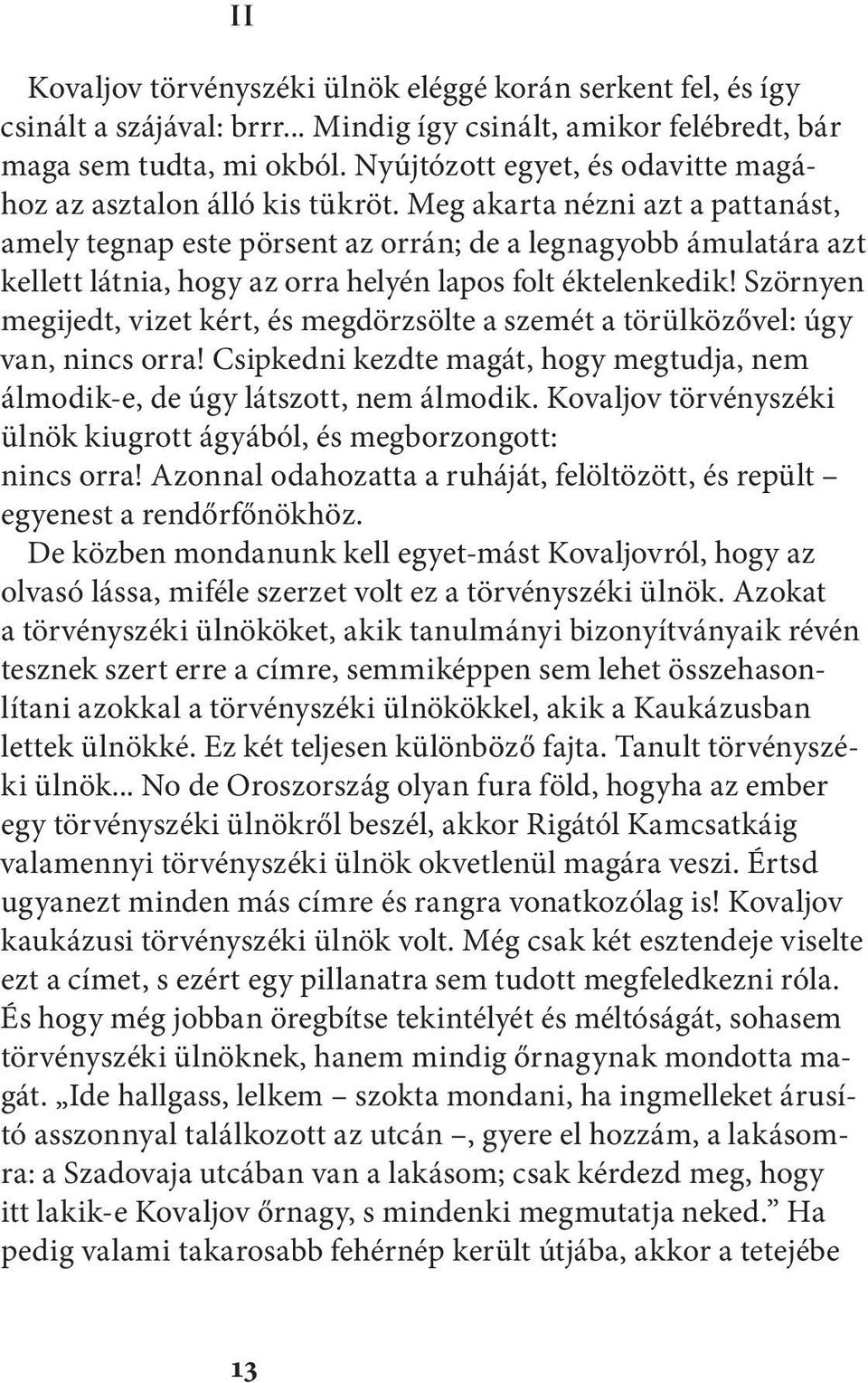 II

Kovaljov törvényszéki ülnök eléggé korán serkent fel, és így csinált a szájával: brrr... Mindig így csinált, amikor felébredt, bár maga sem tudta, mi okból. Nyújtózott egyet, és odavitte magához az asztalon álló kis tükröt. Meg akarta nézni azt a pattanást, amely tegnap este pörsent az orrán; de a legnagyobb ámulatára azt kellett látnia, hogy az orra helyén lapos folt éktelenkedik! Szörnyen megijedt, vizet kért, és megdörzsölte a szemét a törülközővel: úgy van, nincs orra! Csipkedni kezdte magát, hogy megtudja, nem álmodik-e, de úgy látszott, nem álmodik. Kovaljov törvényszéki ülnök kiugrott ágyából, és megborzongott: nincs orra! Azonnal odahozatta a ruháját, felöltözött, és repült – egyenest a rendőrfőnökhöz.

De közben mondanunk kell egyet-mást Kovaljovról, hogy az olvasó lássa, miféle szerzet volt ez a törvényszéki ülnök. Azokat a törvényszéki ülnököket, akik tanulmányi bizonyítványaik révén tesznek szert erre a címre, semmiképpen sem lehet összehasonlítani azokkal a törvényszéki ülnökökkel, akik a Kaukázusban lettek ülnökké. Ez két teljesen különböző fajta. Tanult törvényszéki ülnök... No de Oroszország olyan fura föld, hogyha az ember egy törvényszéki ülnökről beszél, akkor Rigától Kamcsatkáig valamennyi törvényszéki ülnök okvetlenül magára veszi. Értsd ugyanezt minden más címre és rangra vonatkozólag is! Kovaljov kaukázusi törvényszéki ülnök volt. Még csak két esztendeje viselte ezt a címet, s ezért egy pillanatra sem tudott megfeledkezni róla. És hogy még jobban öregbítse tekintélyét és méltóságát, sohasem törvényszéki ülnöknek, hanem mindig őrnagynak mondotta magát. „Ide hallgass, lelkem – szokta mondani, ha ingmelleket árusító asszonnyal találkozott az utcán –, gyere el hozzám, a lakásomra: a Szadovaja utcában van a lakásom; csak kérdezd meg, hogy itt lakik-e Kovaljov őrnagy, s mindenki megmutatja neked.” Ha pedig valami takarosabb fehérnép került útjába, akkor a tetejébe

13